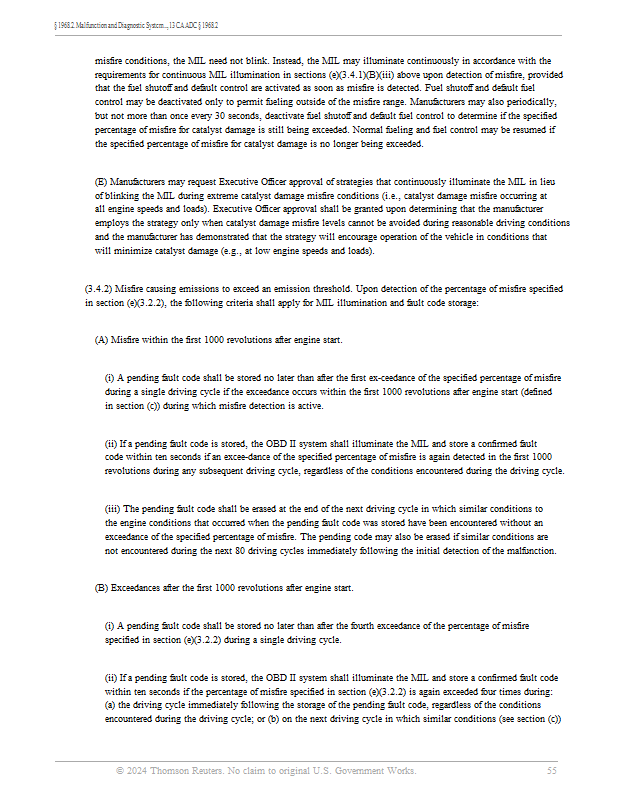 § 1968.2. Malfunction and Diagnostic System..., 13 CA ADC § 1968.2

misfire conditions, the MIL need not blink. Instead, the MIL may illuminate continuously in accordance with the requirements for continuous MIL illumination in sections (e)(3.4.1)(B)(iii) above upon detection of misfire, provided that the fuel shutoff and default control are activated as soon as misfire is detected. Fuel shutoff and default fuel control may be deactivated only to permit fueling outside of the misfire range. Manufacturers may also periodically, but not more than once every 30 seconds, deactivate fuel shutoff and default fuel control to determine if the specified percentage of misfire for catalyst damage is still being exceeded. Normal fueling and fuel control may be resumed if the specified percentage of misfire for catalyst damage is no longer being exceeded.

(E) Manufacturers may request Executive Officer approval of strategies that continuously illuminate the MIL in lieu of blinking the MIL during extreme catalyst damage misfire conditions (i.e., catalyst damage misfire occurring at all engine speeds and loads). Executive Officer approval shall be granted upon determining that the manufacturer employs the strategy only when catalyst damage misfire levels cannot be avoided during reasonable driving conditions and the manufacturer has demonstrated that the strategy will encourage operation of the vehicle in conditions that will minimize catalyst damage (e.g., at low engine speeds and loads).

(3.4.2) Misfire causing emissions to exceed an emission threshold. Upon detection of the percentage of misfire specified in section (e)(3.2.2), the following criteria shall apply for MIL illumination and fault code storage:

(A) Misfire within the first 1000 revolutions after engine start.

(i) A pending fault code shall be stored no later than after the first ex-ceedance of the specified percentage of misfire during a single driving cycle if the exceedance occurs within the first 1000 revolutions after engine start (defined in section (c)) during which misfire detection is active.

(ii) If a pending fault code is stored, the OBD II system shall illuminate the MIL and store a confirmed fault code within ten seconds if an excee-dance of the specified percentage of misfire is again detected in the first 1000 revolutions during any subsequent driving cycle, regardless of the conditions encountered during the driving cycle.

(iii) The pending fault code shall be erased at the end of the next driving cycle in which similar conditions to the engine conditions that occurred when the pending fault code was stored have been encountered without an exceedance of the specified percentage of misfire. The pending code may also be erased if similar conditions are not encountered during the next 80 driving cycles immediately following the initial detection of the malfunction.

(B) Exceedances after the first 1000 revolutions after engine start.

(i) A pending fault code shall be stored no later than after the fourth exceedance of the percentage of misfire specified in section (e)(3.2.2) during a single driving cycle.

(ii) If a pending fault code is stored, the OBD II system shall illuminate the MIL and store a confirmed fault code within ten seconds if the percentage of misfire specified in section (e)(3.2.2) is again exceeded four times during: (a) the driving cycle immediately following the storage of the pending fault code, regardless of the conditions encountered during the driving cycle; or (b) on the next driving cycle in which similar conditions (see section (c))

© 2024 Thomson Reuters. No claim to original U.S. Government Works. 55